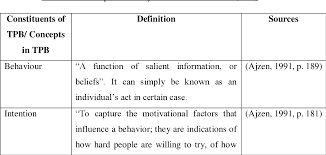 | Constituents of TPB/ Concepts in TPB | Definition | Sources |
|---|---|---|
| Behaviour | "A function of salient information, or beliefs". It can simply be known as an individual's act in certain case. | (Ajzen, 1991, p. 189) |
| Intention | "To capture the motivational factors that influence a behavior; they are indications of how hard people are willing to try, of how | (Ajzen, 1991, p. 181) |